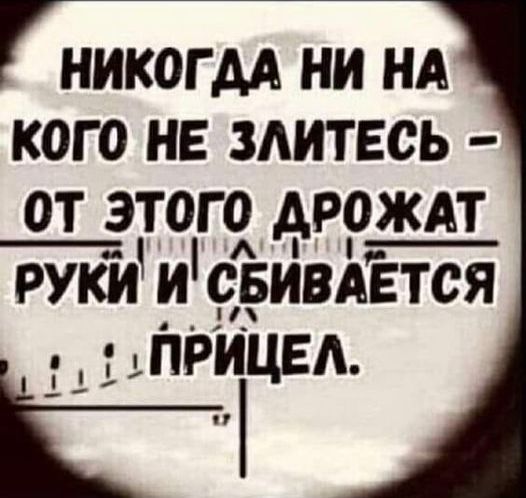 НИКОГДА НИ НА КОГО НЕ ЗЛИТЕСЬ – ОТ ЭТОГО ДРОЖАТ РУКИ И СБИВАЕТСЯ ПРИЦЕЛ.